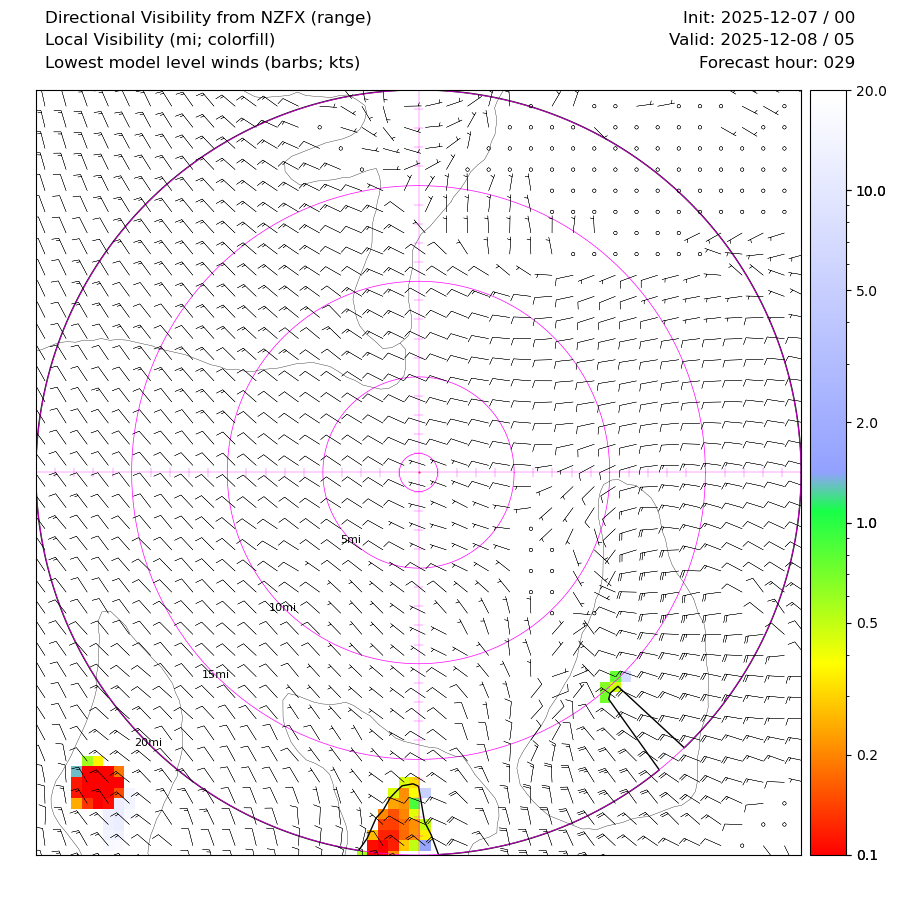 Directional Visibility from NZFX (range)
Local Visibility (mi; colorfill)
Lowest model level winds (barbs; kts)

Init: 2025-12-07 / 00
Valid: 2025-12-08 / 05
Forecast hour: 029

5mi
10mi
15mi
20mi

20.0
10.0
5.0
2.0
1.0
0.5
0.2
0.1